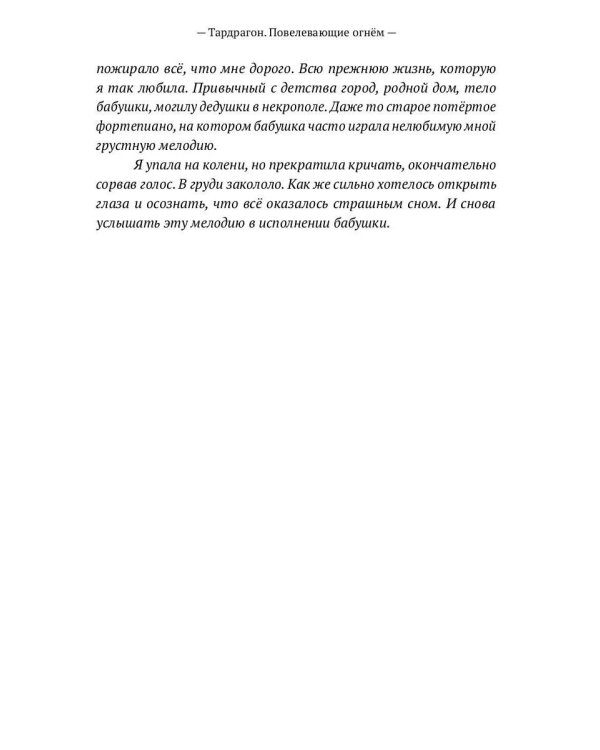 — Тардрагон. Повелевающие огнём —

пожирало всё, что мне дорого. Всю прежнюю жизнь, которую я так любила. Привычный с детства город, родной дом, тело бабушки, могилу дедушки в некрополе. Даже то старое потёртое фортепиано, на котором бабушка часто играла нелюбимую мной грустную мелодию.

Я упала на колени, но прекратила кричать, окончательно сорвав голос. В груди закололо. Как же сильно хотелось открыть глаза и осознать, что всё оказалось страшным сном. И снова услышать эту мелодию в исполнении бабушки.